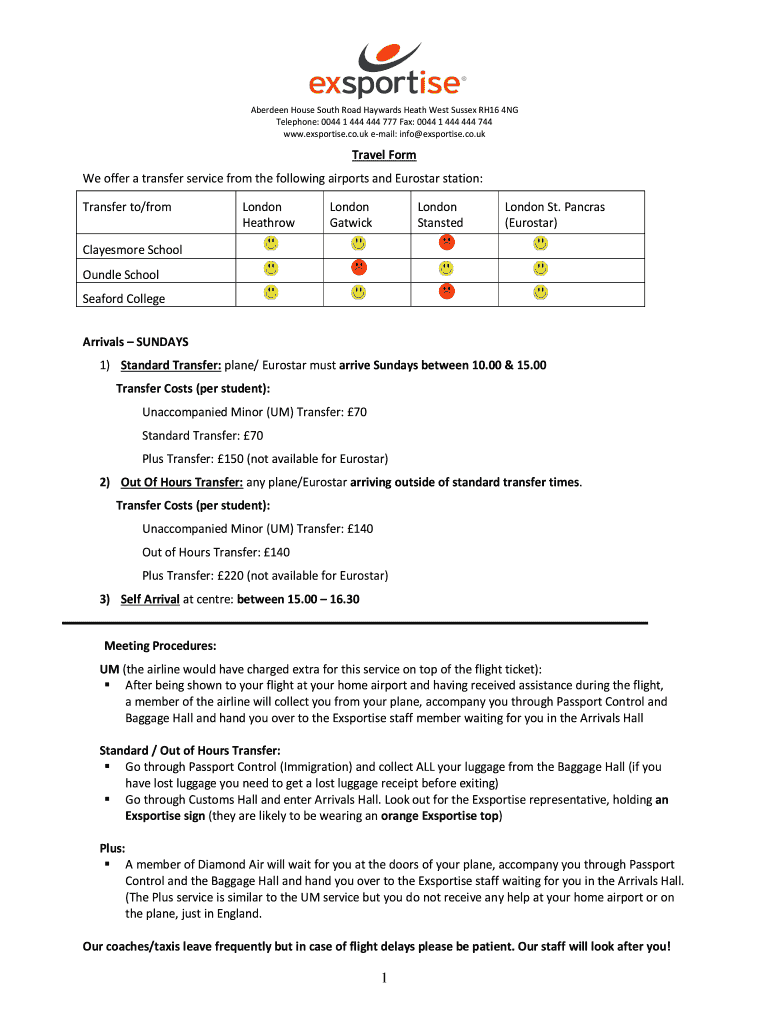 exsportise®

Aberdeen House South Road Haywards Heath West Sussex RH16 4NG
Telephone: 0044 1 444 444 777 Fax: 0044 1 444 444 744
www.exsportise.co.uk e-mail: info@exsportise.co.uk

Travel Form

We offer a transfer service from the following airports and Eurostar station:

| Transfer to/from | London Heathrow | London Gatwick | London Stansted | London St. Pancras (Eurostar) |
|---|---|---|---|---|
| Clayesmore School | | | | |
| Oundle School | | | | |
| Seaford College | | | | |

Arrivals – SUNDAYS

1) Standard Transfer: plane/ Eurostar must arrive Sundays between 10.00 & 15.00

Transfer Costs (per student):

Unaccompanied Minor (UM) Transfer: £70

Standard Transfer: £70

Plus Transfer: £150 (not available for Eurostar)

2) Out Of Hours Transfer: any plane/Eurostar arriving outside of standard transfer times.

Transfer Costs (per student):

Unaccompanied Minor (UM) Transfer: £140

Out of Hours Transfer: £140

Plus Transfer: £220 (not available for Eurostar)

3) Self Arrival at centre: between 15.00 – 16.30

Meeting Procedures:

UM (the airline would have charged extra for this service on top of the flight ticket):
▪ After being shown to your flight at your home airport and having received assistance during the flight, a member of the airline will collect you from your plane, accompany you through Passport Control and Baggage Hall and hand you over to the Exsportise staff member waiting for you in the Arrivals Hall

Standard / Out of Hours Transfer:
▪ Go through Passport Control (Immigration) and collect ALL your luggage from the Baggage Hall (if you have lost luggage you need to get a lost luggage receipt before exiting)
▪ Go through Customs Hall and enter Arrivals Hall. Look out for the Exsportise representative, holding an Exsportise sign (they are likely to be wearing an orange Exsportise top)

Plus:
▪ A member of Diamond Air will wait for you at the doors of your plane, accompany you through Passport Control and the Baggage Hall and hand you over to the Exsportise staff waiting for you in the Arrivals Hall. (The Plus service is similar to the UM service but you do not receive any help at your home airport or on the plane, just in England.

Our coaches/taxis leave frequently but in case of flight delays please be patient. Our staff will look after you!

1